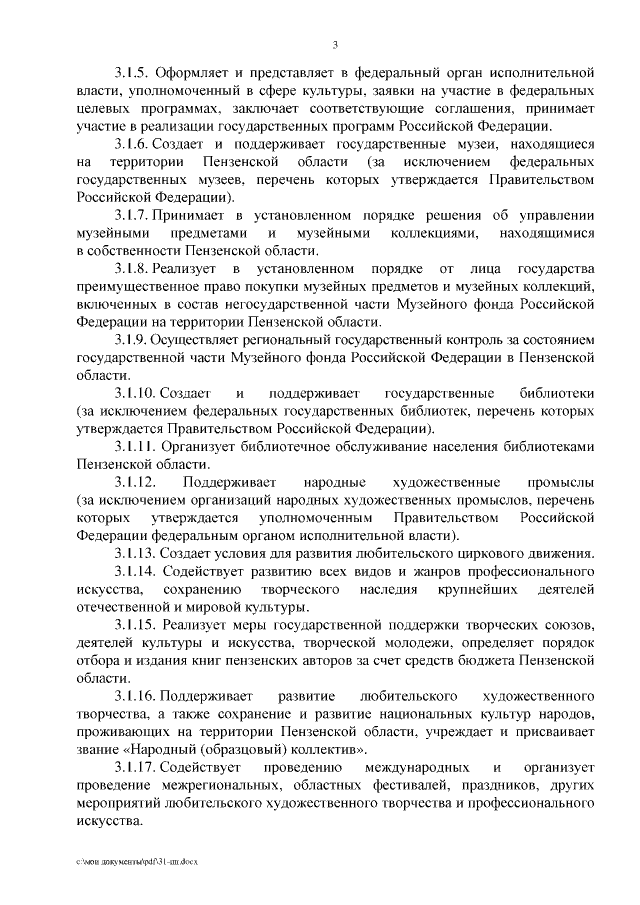 3

3.1.5. Оформляет и представляет в федеральный орган исполнительной власти, уполномоченный в сфере культуры, заявки на участие в федеральных целевых программах, заключает соответствующие соглашения, принимает участие в реализации государственных программ Российской Федерации.

3.1.6. Создает и поддерживает государственные музеи, находящиеся на территории Пензенской области (за исключением федеральных государственных музеев, перечень которых утверждается Правительством Российской Федерации).

3.1.7. Принимает в установленном порядке решения об управлении музейными предметами и музейными коллекциями, находящимися в собственности Пензенской области.

3.1.8. Реализует в установленном порядке от лица государства преимущественное право покупки музейных предметов и музейных коллекций, включенных в состав негосударственной части Музейного фонда Российской Федерации на территории Пензенской области.

3.1.9. Осуществляет региональный государственный контроль за состоянием государственной части Музейного фонда Российской Федерации в Пензенской области.

3.1.10. Создает и поддерживает государственные библиотеки (за исключением федеральных государственных библиотек, перечень которых утверждается Правительством Российской Федерации).

3.1.11. Организует библиотечное обслуживание населения библиотеками Пензенской области.

3.1.12. Поддерживает народные художественные промыслы (за исключением организаций народных художественных промыслов, перечень которых утверждается уполномоченным Правительством Российской Федерации федеральным органом исполнительной власти).

3.1.13. Создает условия для развития любительского циркового движения.

3.1.14. Содействует развитию всех видов и жанров профессионального искусства, сохранению творческого наследия крупнейших деятелей отечественной и мировой культуры.

3.1.15. Реализует меры государственной поддержки творческих союзов, деятелей культуры и искусства, творческой молодежи, определяет порядок отбора и издания книг пензенских авторов за счет средств бюджета Пензенской области.

3.1.16. Поддерживает развитие любительского художественного творчества, а также сохранение и развитие национальных культур народов, проживающих на территории Пензенской области, учреждает и присваивает звание «Народный (образцовый) коллектив».

3.1.17. Содействует проведению международных и организует проведение межрегиональных, областных фестивалей, праздников, других мероприятий любительского художественного творчества и профессионального искусства.

c:\мои документы\pdf\31-пп.docx